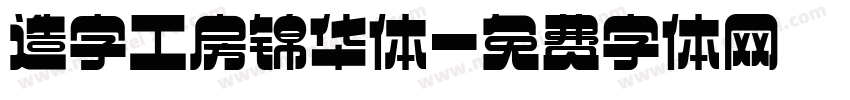 造字工房锦华体-免费字体网